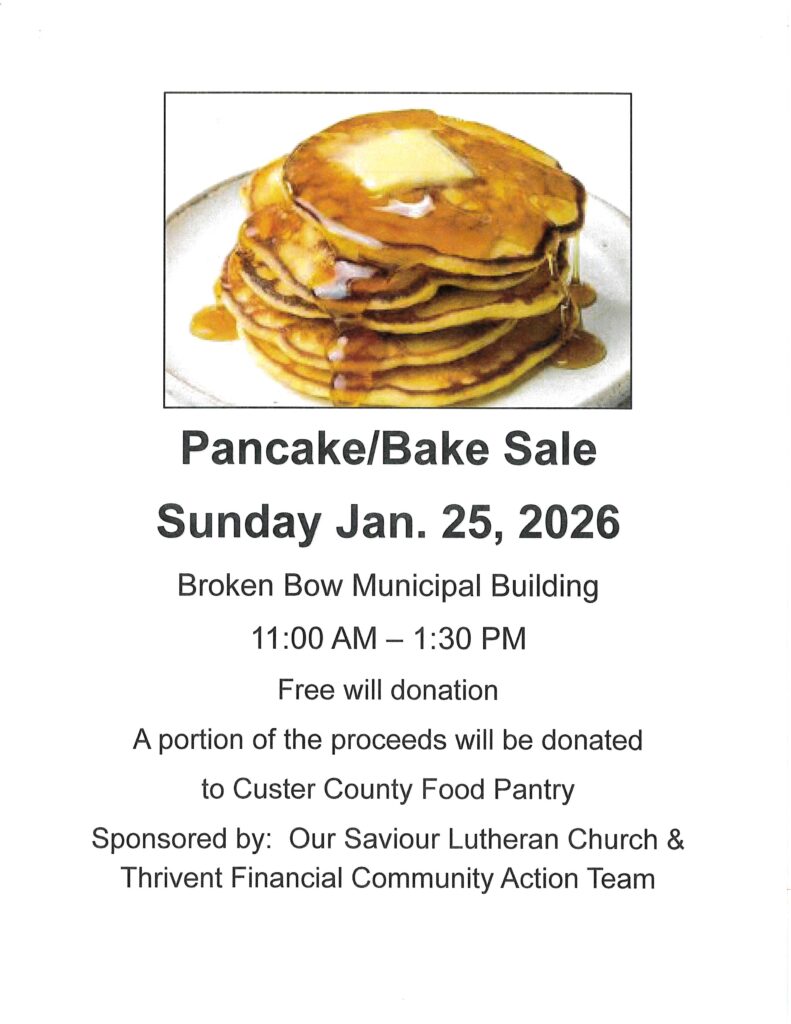 Pancake/Bake Sale

Sunday Jan. 25, 2026

Broken Bow Municipal Building

11:00 AM – 1:30 PM

Free will donation

A portion of the proceeds will be donated to Custer County Food Pantry

Sponsored by: Our Saviour Lutheran Church & Thrivent Financial Community Action Team